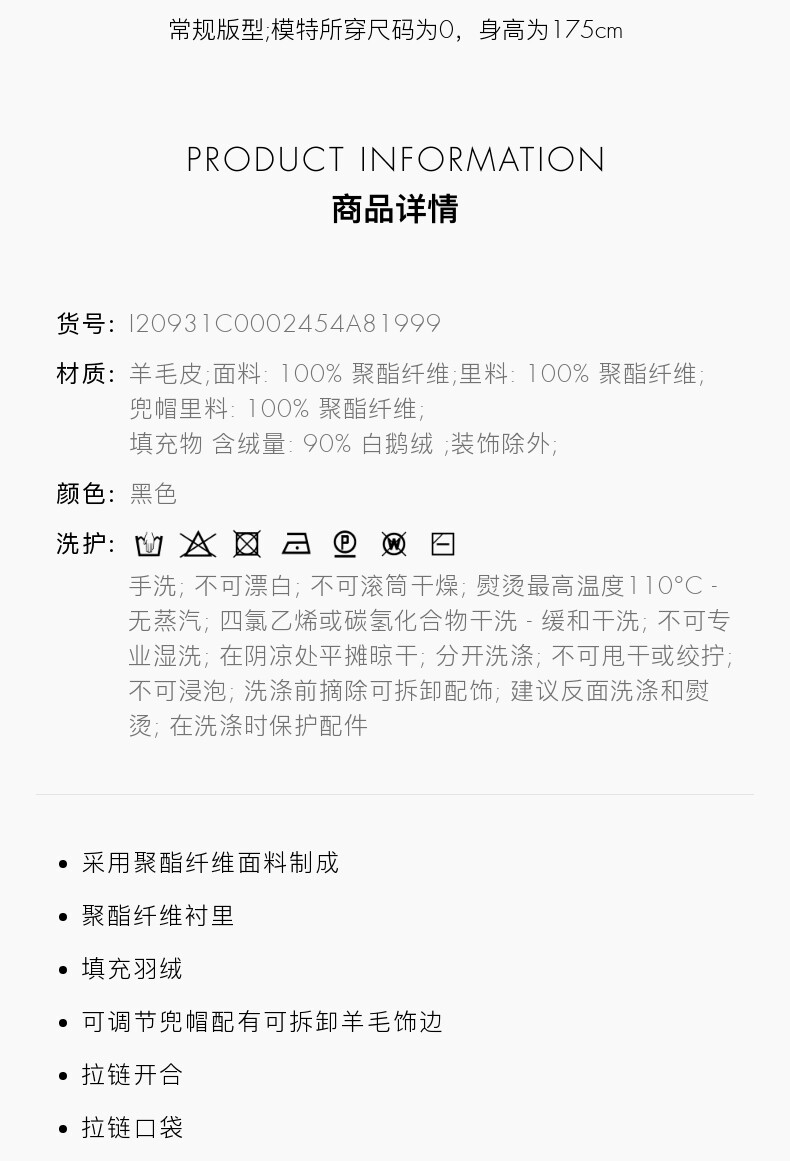 常规版型;模特所穿尺码为0，身高为175cm

PRODUCT INFORMATION
商品详情

货号: I20931C0002454A81999

材质: 羊毛皮;面料: 100% 聚酯纤维;里料: 100% 聚酯纤维;
兜帽里料: 100% 聚酯纤维;
填充物 含绒量: 90% 白鹅绒 ;装饰除外;

颜色: 黑色

洗护:

手洗; 不可漂白; 不可滚筒干燥; 熨烫最高温度110°C - 无蒸汽; 四氯乙烯或碳氢化合物干洗 - 缓和干洗; 不可专业湿洗; 在阴凉处平摊晾干; 分开洗涤; 不可甩干或绞拧; 不可浸泡; 洗涤前摘除可拆卸配饰; 建议反面洗涤和熨烫; 在洗涤时保护配件

• 采用聚酯纤维面料制成
• 聚酯纤维衬里
• 填充羽绒
• 可调节兜帽配有可拆卸羊毛饰边
• 拉链开合
• 拉链口袋